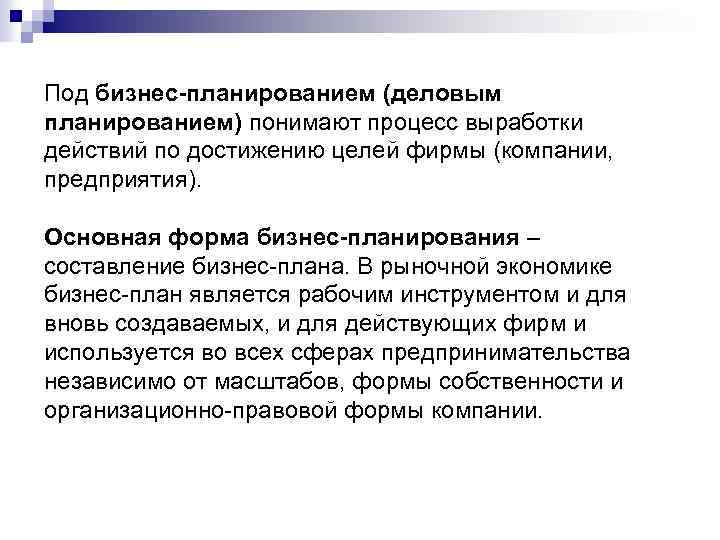 Под бизнес-планированием (деловым планированием) понимают процесс выработки действий по достижению целей фирмы (компании, предприятия).

Основная форма бизнес-планирования – составление бизнес-плана. В рыночной экономике бизнес-план является рабочим инструментом и для вновь создаваемых, и для действующих фирм и используется во всех сферах предпринимательства независимо от масштабов, формы собственности и организационно-правовой формы компании.